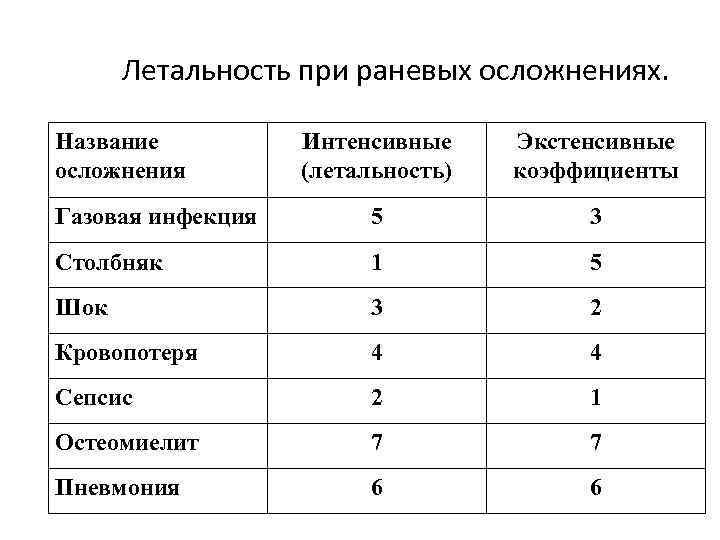 Летальность при раневых осложнениях.

| Название осложнения | Интенсивные (летальность) | Экстенсивные коэффициенты |
|---|---|---|
| Газовая инфекция | 5 | 3 |
| Столбняк | 1 | 5 |
| Шок | 3 | 2 |
| Кровопотеря | 4 | 4 |
| Сепсис | 2 | 1 |
| Остеомиелит | 7 | 7 |
| Пневмония | 6 | 6 |